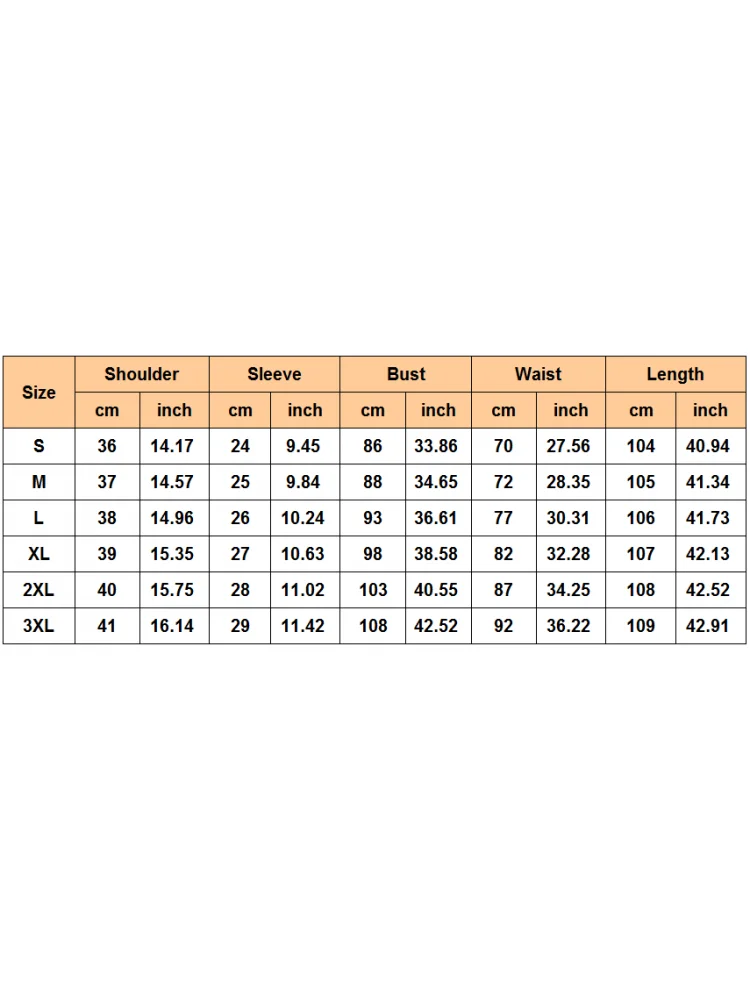 | Size | Shoulder | | Sleeve | | Bust | | Waist | | Length | |
|---|---|---|---|---|---|---|---|---|---|---|
| | cm | inch | cm | inch | cm | inch | cm | inch | cm | inch |
| S | 36 | 14.17 | 24 | 9.45 | 86 | 33.86 | 70 | 27.56 | 104 | 40.94 |
| M | 37 | 14.57 | 25 | 9.84 | 88 | 34.65 | 72 | 28.35 | 105 | 41.34 |
| L | 38 | 14.96 | 26 | 10.24 | 93 | 36.61 | 77 | 30.31 | 106 | 41.73 |
| XL | 39 | 15.35 | 27 | 10.63 | 98 | 38.58 | 82 | 32.28 | 107 | 42.13 |
| 2XL | 40 | 15.75 | 28 | 11.02 | 103 | 40.55 | 87 | 34.25 | 108 | 42.52 |
| 3XL | 41 | 16.14 | 29 | 11.42 | 108 | 42.52 | 92 | 36.22 | 109 | 42.91 |